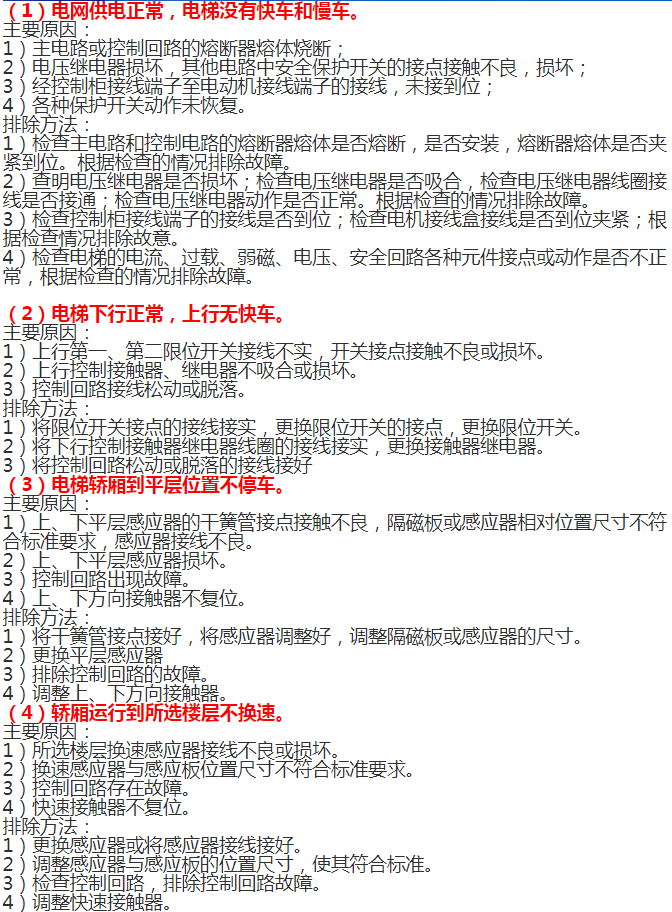 （1）电网供电正常，电梯没有快车和慢车。
主要原因：
1）主电路或控制回路的熔断器熔体烧断；
2）电压继电器损坏，其他电路中安全保护开关的接点接触不良，损坏；
3）经控制柜接线端子至电动机接线端子的接线，未接到位；
4）各种保护开关动作未恢复。
排除方法：
1）检查主电路和控制电路的熔断器熔体是否熔断，是否安装，熔断器熔体是否夹紧到位。根据检查的情况排除故障。
2）查明电压继电器是否损坏；检查电压继电器是否吸合，检查电压继电器线圈接线是否接通；检查电压继电器动作是否正常。根据检查的情况排除故障。
3）检查控制柜接线端子的接线是否到位；检查电机接线盒接线是否到位夹紧；根据检查情况排除故意。
4）检查电梯的电流、过载、弱磁、电压、安全回路各种元件接点或动作是否不正常，根据检查的情况排除故障。

（2）电梯下行正常，上行无快车。
主要原因：
1）上行第一、第二限位开关接线不实，开关接点接触不良或损坏。
2）上行控制接触器、继电器不吸合或损坏。
3）控制回路接线松动或脱落。
排除方法：
1）将限位开关接点的接线接实，更换限位开关的接点，更换限位开关。
2）将下行控制接触器继电器线圈的接线接实，更换接触器继电器。
3）将控制回路松动或脱落的接线接好
（3）电梯轿厢到平层位置不停车。
主要原因：
1）上、下平层感应器的干簧管接点接触不良，隔磁板或感应器相对位置尺寸不符合标准要求，感应器接线不良。
2）上、下平层感应器损坏。
3）控制回路出现故障。
4）上、下方向接触器不复位。
排除方法：
1）将干簧管接点接好，将感应器调整好，调整隔磁板或感应器的尺寸。
2）更换平层感应器
3）排除控制回路的故障。
4）调整上、下方向接触器。
（4）轿厢运行到所选楼层不换速。
主要原因：
1）所选楼层换速感应器接线不良或损坏。
2）换速感应器与感应板位置尺寸不符合标准要求。
3）控制回路存在故障。
4）快速接触器不复位。
排除方法：
1）更换感应器或将感应器接线接好。
2）调整感应器与感应板的位置尺寸，使其符合标准。
3）检查控制回路，排除控制回路故障。
4）调整快速接触器。